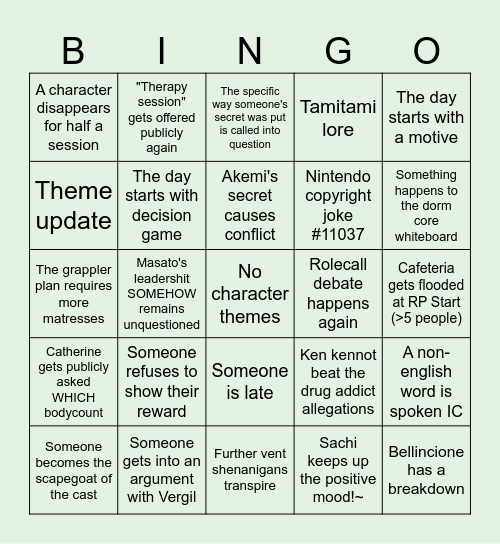 | B | I | N | G | O |
|---|---|---|---|---|
| A character disappears for half a session | "Therapy session" gets offered publicly again | The specific way someone's secret was put is called into question | Tamitami lore | The day starts with a motive |
| Theme update | The day starts with decision game | Akemi's secret causes conflict | Nintendo copyright joke #11037 | Something happens to the dorm core whiteboard |
| The grappler plan requires more matresses | Masato's leadershit SOMEHOW remains unquestioned | No character themes | Rolecall debate happens again | Cafeteria gets flooded at RP Start (>5 people) |
| Catherine gets publicly asked WHICH bodycount | Someone refuses to show their reward | Someone is late | Ken kennot beat the drug addict allegations | A non-english word is spoken IC |
| Someone becomes the scapegoat of the cast | Someone gets into an argument with Vergil | Further vent shenanigans transpire | Sachi keeps up the positive mood!~ | Bellincione has a breakdown |